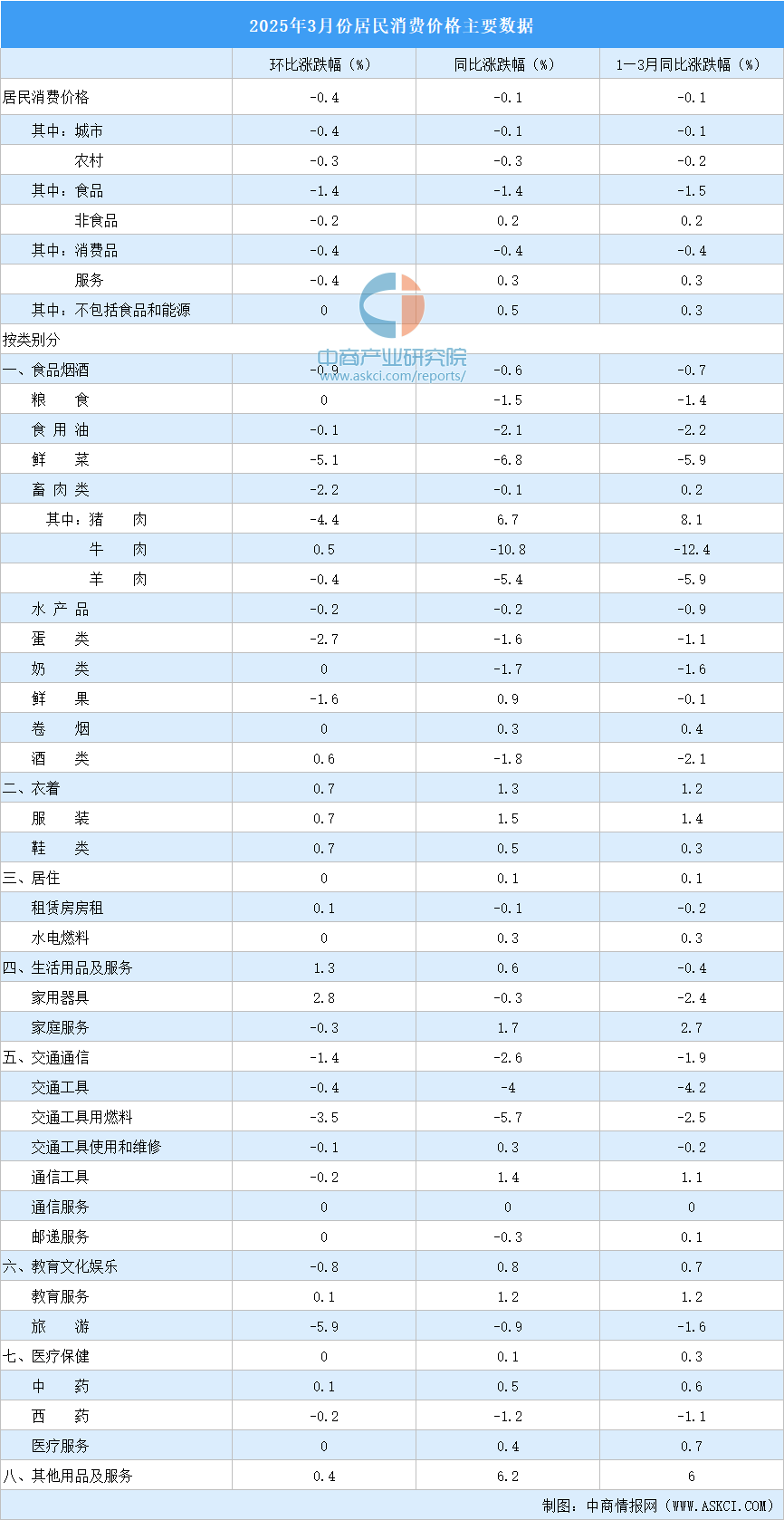 2025年3月份居民消费价格主要数据

| | 环比涨跌幅（%） | 同比涨跌幅（%） | 1—3月同比涨跌幅（%） |
|---|---|---|---|
| 居民消费价格 | -0.4 | -0.1 | -0.1 |
| 其中：城市 | -0.4 | -0.1 | -0.1 |
| 农村 | -0.3 | -0.3 | -0.2 |
| 其中：食品 | -1.4 | -1.4 | -1.5 |
| 非食品 | -0.2 | 0.2 | 0.2 |
| 其中：消费品 | -0.4 | -0.4 | -0.4 |
| 服务 | -0.4 | 0.3 | 0.3 |
| 其中：不包括食品和能源 | 0 | 0.5 | 0.3 |
| 按类别分 | | | |
| 一、食品烟酒 | -0.9 | -0.6 | -0.7 |
| 粮　食 | 0 | -1.5 | -1.4 |
| 食 用 油 | -0.1 | -2.1 | -2.2 |
| 鲜　菜 | -5.1 | -6.8 | -5.9 |
| 畜 肉 类 | -2.2 | -0.1 | 0.2 |
| 其中：猪　肉 | -4.4 | 6.7 | 8.1 |
| 牛　肉 | 0.5 | -10.8 | -12.4 |
| 羊　肉 | -0.4 | -5.4 | -5.9 |
| 水 产 品 | -0.2 | -0.2 | -0.9 |
| 蛋　类 | -2.7 | -1.6 | -1.1 |
| 奶　类 | 0 | -1.7 | -1.6 |
| 鲜　果 | -1.6 | 0.9 | -0.1 |
| 卷　烟 | 0 | 0.3 | 0.4 |
| 酒　类 | 0.6 | -1.8 | -2.1 |
| 二、衣着 | 0.7 | 1.3 | 1.2 |
| 服　装 | 0.7 | 1.5 | 1.4 |
| 鞋　类 | 0.7 | 0.5 | 0.3 |
| 三、居住 | 0 | 0.1 | 0.1 |
| 租赁房房租 | 0.1 | -0.1 | -0.2 |
| 水电燃料 | 0 | 0.3 | 0.3 |
| 四、生活用品及服务 | 1.3 | 0.6 | -0.4 |
| 家用器具 | 2.8 | -0.3 | -2.4 |
| 家庭服务 | -0.3 | 1.7 | 2.7 |
| 五、交通通信 | -1.4 | -2.6 | -1.9 |
| 交通工具 | -0.4 | -4 | -4.2 |
| 交通工具用燃料 | -3.5 | -5.7 | -2.5 |
| 交通工具使用和维修 | -0.1 | 0.3 | -0.2 |
| 通信工具 | -0.2 | 1.4 | 1.1 |
| 通信服务 | 0 | 0 | 0 |
| 邮递服务 | 0 | -0.3 | 0.1 |
| 六、教育文化娱乐 | -0.8 | 0.8 | 0.7 |
| 教育服务 | 0.1 | 1.2 | 1.2 |
| 旅　游 | -5.9 | -0.9 | -1.6 |
| 七、医疗保健 | 0 | 0.1 | 0.3 |
| 中　药 | 0.1 | 0.5 | 0.6 |
| 西　药 | -0.2 | -1.2 | -1.1 |
| 医疗服务 | 0 | 0.4 | 0.7 |
| 八、其他用品及服务 | 0.4 | 6.2 | 6 |

中商产业研究院
www.askci.com/reports/

制图：中商情报网（WWW.ASKCI.COM）